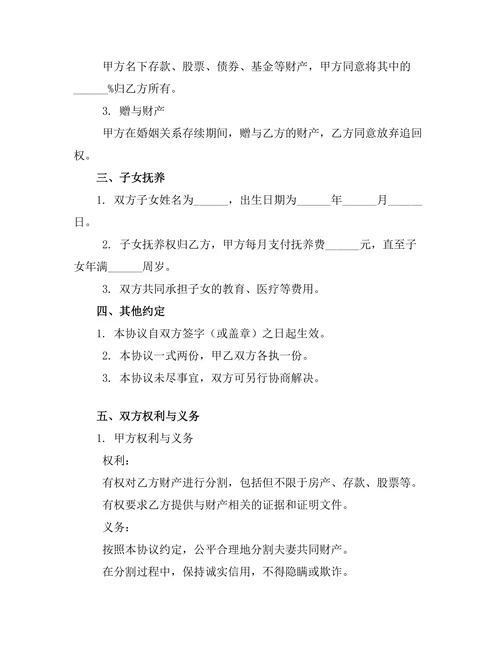 甲方名下存款、股票、债券、基金等财产，甲方同意将其中的______%归乙方所有。

3. 赠与财产

甲方在婚姻关系存续期间，赠与乙方的财产，乙方同意放弃追回权。

三、子女抚养

1. 双方子女姓名为______，出生日期为______年______月______日。

2. 子女抚养权归乙方，甲方每月支付抚养费______元，直至子女年满______周岁。

3. 双方共同承担子女的教育、医疗等费用。

四、其他约定

1. 本协议自双方签字（或盖章）之日起生效。

2. 本协议一式两份，甲乙双方各执一份。

3. 本协议未尽事宜，双方可另行协商解决。

五、双方权利与义务

1. 甲方权利与义务

权利：

有权对乙方财产进行分割，包括但不限于房产、存款、股票等。

有权要求乙方提供与财产相关的证据和证明文件。

义务：

按照本协议约定，公平合理地分割夫妻共同财产。

在分割过程中，保持诚实信用，不得隐瞒或欺诈。